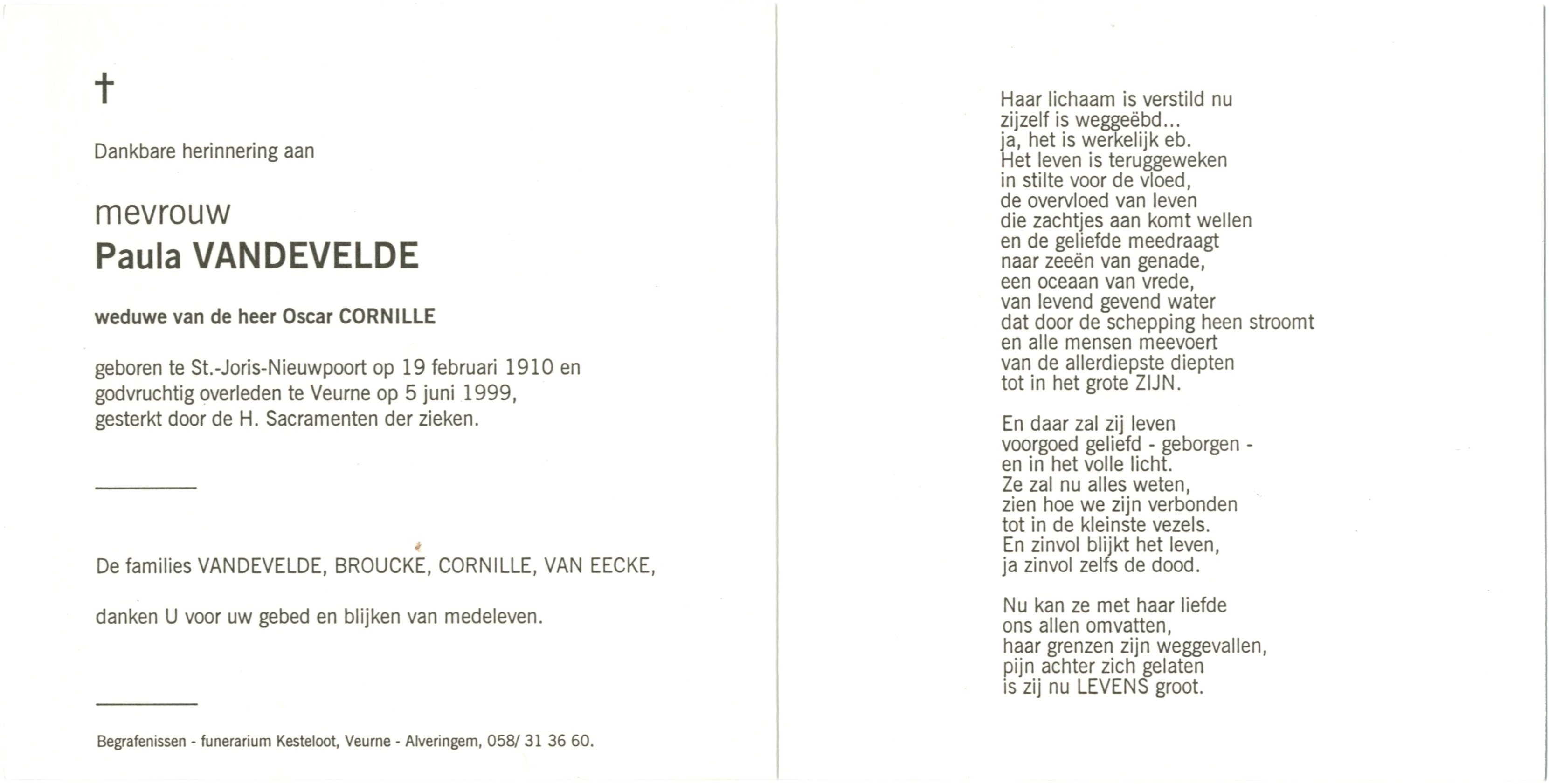 †

Dankbare herinnering aan

mevrouw
Paula VANDEVELDE

weduwe van de heer Oscar CORNILLE

geboren te St.-Joris-Nieuwpoort op 19 februari 1910 en godvruchtig overleden te Veurne op 5 juni 1999, gesterkt door de H. Sacramenten der zieken.

De families VANDEVELDE, BROUCKE, CORNILLE, VAN EECKE,

danken U voor uw gebed en blijken van medeleven.

Begrafenissen - funerarium Kesteloot, Veurne - Alveringem, 058/ 31 36 60.

Haar lichaam is verstild nu
zijzelf is weggeëbd...
ja, het is werkelijk eb.
Het leven is teruggeweken
in stilte voor de vloed,
de overvloed van leven
die zachtjes aan komt wellen
en de geliefde meedraagt
naar zeeën van genade,
een oceaan van vrede,
van levend gevend water
dat door de schepping heen stroomt
en alle mensen meevoert
van de allerdiepste diepten
tot in het grote ZIJN.

En daar zal zij leven
voorgoed geliefd - geborgen -
en in het volle licht.
Ze zal nu alles weten,
zien hoe we zijn verbonden
tot in de kleinste vezels.
En zinvol blijkt het leven,
ja zinvol zelfs de dood.

Nu kan ze met haar liefde
ons allen omvatten,
haar grenzen zijn weggevallen,
pijn achter zich gelaten
is zij nu LEVENS groot.